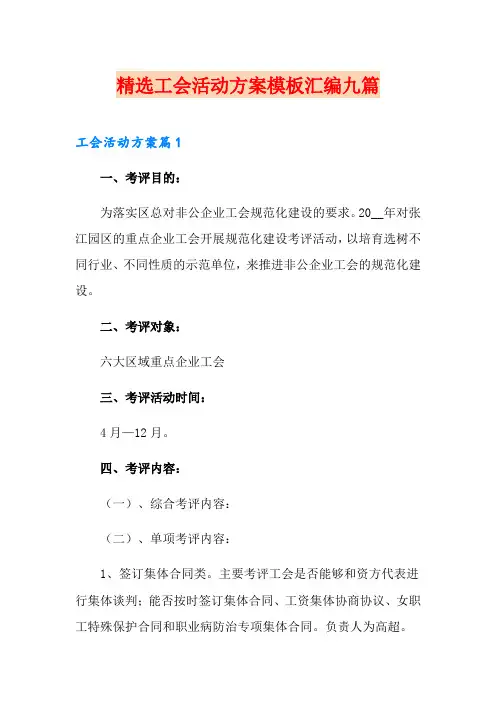 精选工会活动方案模板汇编九篇

工会活动方案篇1

一、考评目的：

为落实区总对非公企业工会规范化建设的要求。20__年对张江园区的重点企业工会开展规范化建设考评活动，以培育选树不同行业、不同性质的示范单位，来推进非公企业工会的规范化建设。

二、考评对象：

六大区域重点企业工会

三、考评活动时间：

4月—12月。

四、考评内容：

（一）、综合考评内容：

（二）、单项考评内容：

1、签订集体合同类。主要考评工会是否能够和资方代表进行集体谈判；能否按时签订集体合同、工资集体协商协议、女职工特殊保护合同和职业病防治专项集体合同。负责人为高超。